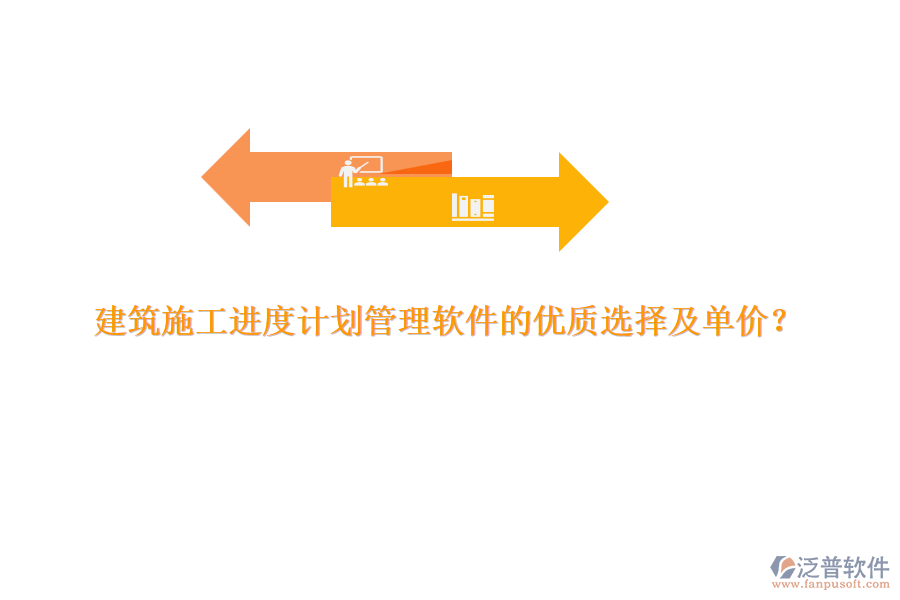 建筑施工进度计划管理软件的优质选择及单价？

泛普软件
www.fanpusoft.com